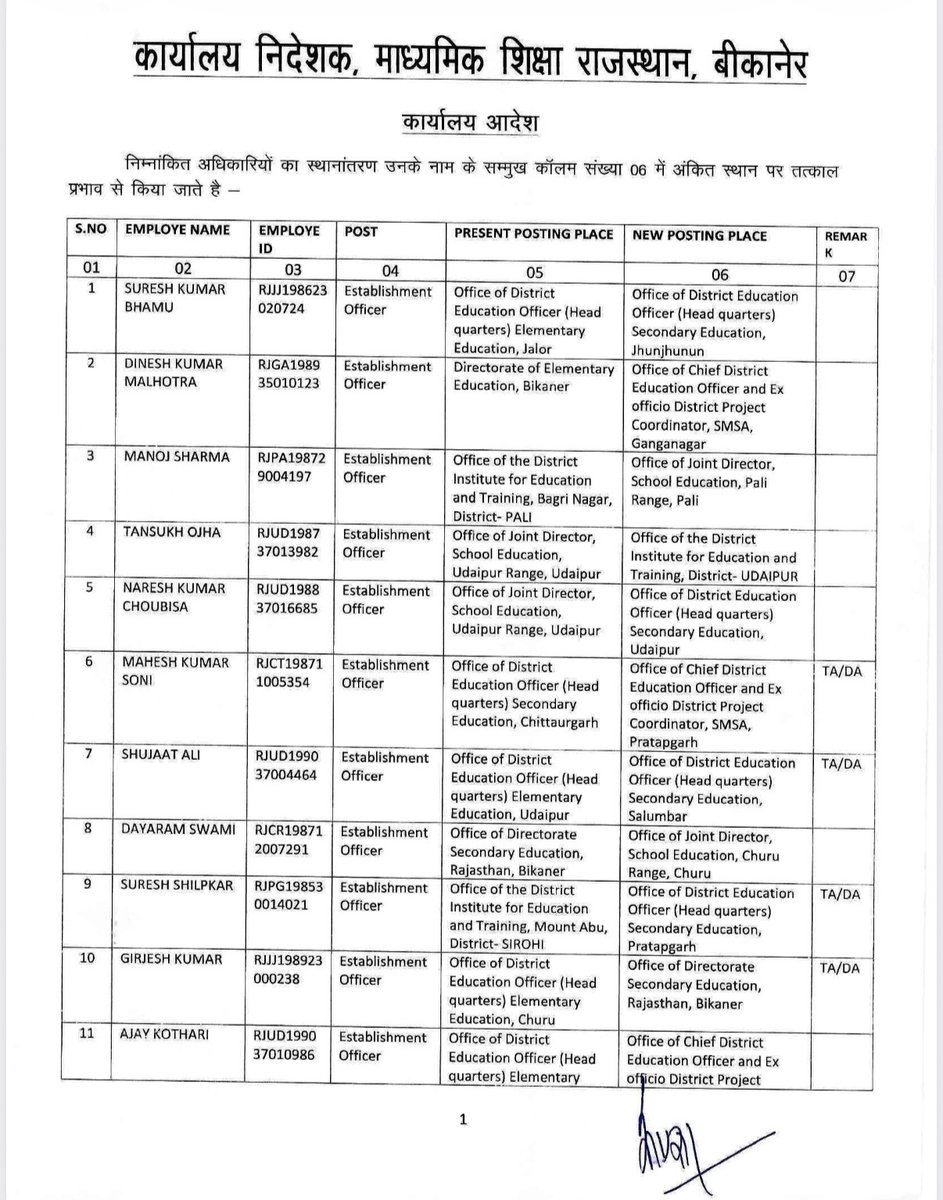 कार्यालय निदेशक, माध्यमिक शिक्षा राजस्थान, बीकानेर

कार्यालय आदेश

निम्नांकित अधिकारियों का स्थानांतरण उनके नाम के सम्मुख कॉलम संख्या 06 में अंकित स्थान पर तत्काल प्रभाव से किया जाते है –

| S.NO | EMPLOYE NAME | EMPLOYE ID | POST | PRESENT POSTING PLACE | NEW POSTING PLACE | REMARK |
|---|---|---|---|---|---|---|
| 01 | 02 | 03 | 04 | 05 | 06 | 07 |
| 1 | SURESH KUMAR BHAMU | RJJJ198623020724 | Establishment Officer | Office of District Education Officer (Head quarters) Elementary Education, Jalor | Office of District Education Officer (Head quarters) Secondary Education, Jhunjhunun | |
| 2 | DINESH KUMAR MALHOTRA | RJGA198935010123 | Establishment Officer | Directorate of Elementary Education, Bikaner | Office of Chief District Education Officer and Ex officio District Project Coordinator, SMSA, Ganganagar | |
| 3 | MANOJ SHARMA | RJPA198729004197 | Establishment Officer | Office of the District Institute for Education and Training, Bagri Nagar, District- PALI | Office of Joint Director, School Education, Pali Range, Pali | |
| 4 | TANSUKH OJHA | RJUD198737013982 | Establishment Officer | Office of Joint Director, School Education, Udaipur Range, Udaipur | Office of the District Institute for Education and Training, District- UDAIPUR | |
| 5 | NARESH KUMAR CHOUBISA | RJUD198837016685 | Establishment Officer | Office of Joint Director, School Education, Udaipur Range, Udaipur | Office of District Education Officer (Head quarters) Secondary Education, Udaipur | |
| 6 | MAHESH KUMAR SONI | RJCT198711005354 | Establishment Officer | Office of District Education Officer (Head quarters) Secondary Education, Chittaurgarh | Office of Chief District Education Officer and Ex officio District Project Coordinator, SMSA, Pratapgarh | TA/DA |
| 7 | SHUJAAT ALI | RJUD199037004464 | Establishment Officer | Office of District Education Officer (Head quarters) Elementary Education, Udaipur | Office of District Education Officer (Head quarters) Secondary Education, Salumbar | TA/DA |
| 8 | DAYARAM SWAMI | RJCR198712007291 | Establishment Officer | Office of Directorate Secondary Education, Rajasthan, Bikaner | Office of Joint Director, School Education, Churu Range, Churu | |
| 9 | SURESH SHILPKAR | RJPG198530014021 | Establishment Officer | Office of the District Institute for Education and Training, Mount Abu, District- SIROHI | Office of District Education Officer (Head quarters) Secondary Education, Pratapgarh | TA/DA |
| 10 | GIRJESH KUMAR | RJJJ198923000238 | Establishment Officer | Office of District Education Officer (Head quarters) Elementary Education, Churu | Office of Directorate Secondary Education, Rajasthan, Bikaner | TA/DA |
| 11 | AJAY KOTHARI | RJUD199037010986 | Establishment Officer | Office of District Education Officer (Head quarters) Elementary | Office of Chief District Education Officer and Ex officio District Project | |

1